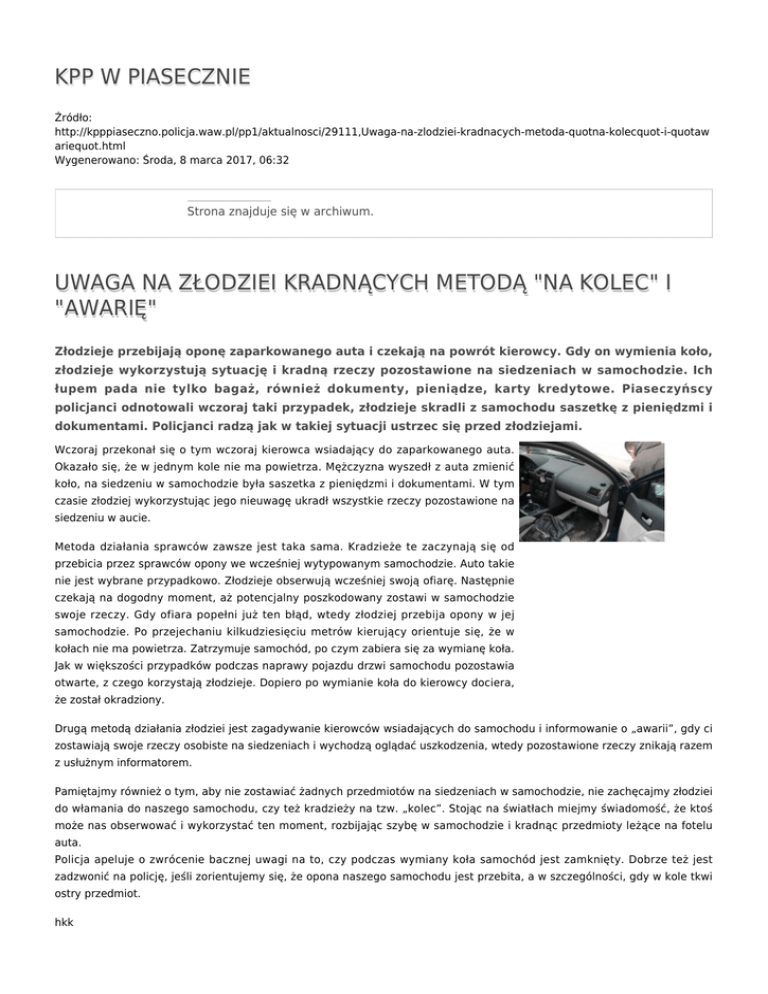 KPP W PIASECZNIE

Źródło:
http://kpppiaseczno.policja.waw.pl/pp1/aktualnosci/29111,Uwaga-na-zlodziei-kradnacych-metoda-quotna-kolecquot-i-quotawariequot.html
Wygenerowano: Środa, 8 marca 2017, 06:32

Strona znajduje się w archiwum.

UWAGA NA ZŁODZIEI KRADNĄCYCH METODĄ "NA KOLEC" I "AWARIĘ"

Złodzieje przebijają oponę zaparkowanego auta i czekają na powrót kierowcy. Gdy on wymienia koło, złodzieje wykorzystują sytuację i kradną rzeczy pozostawione na siedzeniach w samochodzie. Ich łupem pada nie tylko bagaż, również dokumenty, pieniądze, karty kredytowe. Piaseczyńscy policjanci odnotowali wczoraj taki przypadek, złodzieje skradli z samochodu saszetkę z pieniędzmi i dokumentami. Policjanci radzą jak w takiej sytuacji ustrzec się przed złodziejami.

Wczoraj przekonał się o tym wczoraj kierowca wsiadający do zaparkowanego auta. Okazało się, że w jednym kole nie ma powietrza. Mężczyzna wyszedł z auta zmienić koło, na siedzeniu w samochodzie była saszetka z pieniędzmi i dokumentami. W tym czasie złodziej wykorzystując jego nieuwagę ukradł wszystkie rzeczy pozostawione na siedzeniu w aucie.

Metoda działania sprawców zawsze jest taka sama. Kradzieże te zaczynają się od przebicia przez sprawców opony we wcześniej wytypowanym samochodzie. Auto takie nie jest wybrane przypadkowo. Złodzieje obserwują wcześniej swoją ofiarę. Następnie czekają na dogodny moment, aż potencjalny poszkodowany zostawi w samochodzie swoje rzeczy. Gdy ofiara popełni już ten błąd, wtedy złodziej przebija opony w jej samochodzie. Po przejechaniu kilkudziesięciu metrów kierujący orientuje się, że w kołach nie ma powietrza. Zatrzymuje samochód, po czym zabiera się za wymianę koła. Jak w większości przypadków podczas naprawy pojazdu drzwi samochodu pozostawia otwarte, z czego korzystają złodzieje. Dopiero po wymianie koła do kierowcy dociera, że został okradziony.

Drugą metodą działania złodziei jest zagadywanie kierowców wsiadających do samochodu i informowanie o „awarii”, gdy ci zostawiają swoje rzeczy osobiste na siedzeniach i wychodzą oglądać uszkodzenia, wtedy pozostawione rzeczy znikają razem z usłużnym informatorem.

Pamiętajmy również o tym, aby nie zostawiać żadnych przedmiotów na siedzeniach w samochodzie, nie zachęcajmy złodziei do włamania do naszego samochodu, czy też kradzieży na tzw. „kolec”. Stojąc na światłach miejmy świadomość, że ktoś może nas obserwować i wykorzystać ten moment, rozbijając szybę w samochodzie i kradnąc przedmioty leżące na fotelu auta.
Policja apeluje o zwrócenie bacznej uwagi na to, czy podczas wymiany koła samochód jest zamknięty. Dobrze też jest zadzwonić na policję, jeśli zorientujemy się, że opona naszego samochodu jest przebita, a w szczególności, gdy w kole tkwi ostry przedmiot.

hkk